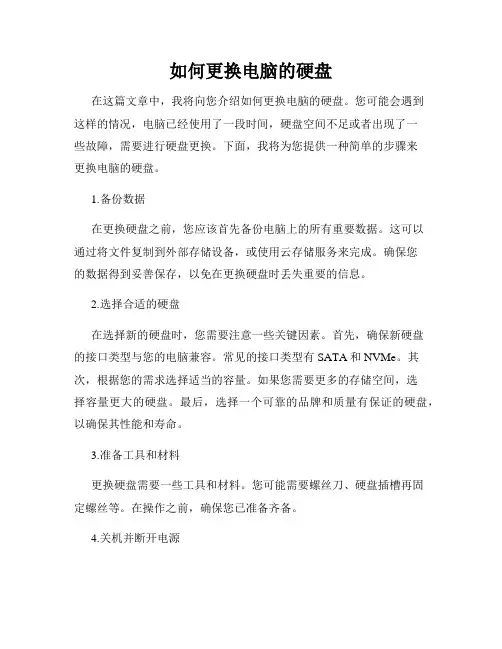 如何更换电脑的硬盘

在这篇文章中，我将向您介绍如何更换电脑的硬盘。您可能会遇到这样的情况，电脑已经使用了一段时间，硬盘空间不足或者出现了一些故障，需要进行硬盘更换。下面，我将为您提供一种简单的步骤来更换电脑的硬盘。

1.备份数据

在更换硬盘之前，您应该首先备份电脑上的所有重要数据。这可以通过将文件复制到外部存储设备，或使用云存储服务来完成。确保您的数据得到妥善保存，以免在更换硬盘时丢失重要的信息。

2.选择合适的硬盘

在选择新的硬盘时，您需要注意一些关键因素。首先，确保新硬盘的接口类型与您的电脑兼容。常见的接口类型有 SATA 和 NVMe。其次，根据您的需求选择适当的容量。如果您需要更多的存储空间，选择容量更大的硬盘。最后，选择一个可靠的品牌和质量有保证的硬盘，以确保其性能和寿命。

3.准备工具和材料

更换硬盘需要一些工具和材料。您可能需要螺丝刀、硬盘插槽再固定螺丝等。在操作之前，确保您已准备齐备。

4.关机并断开电源